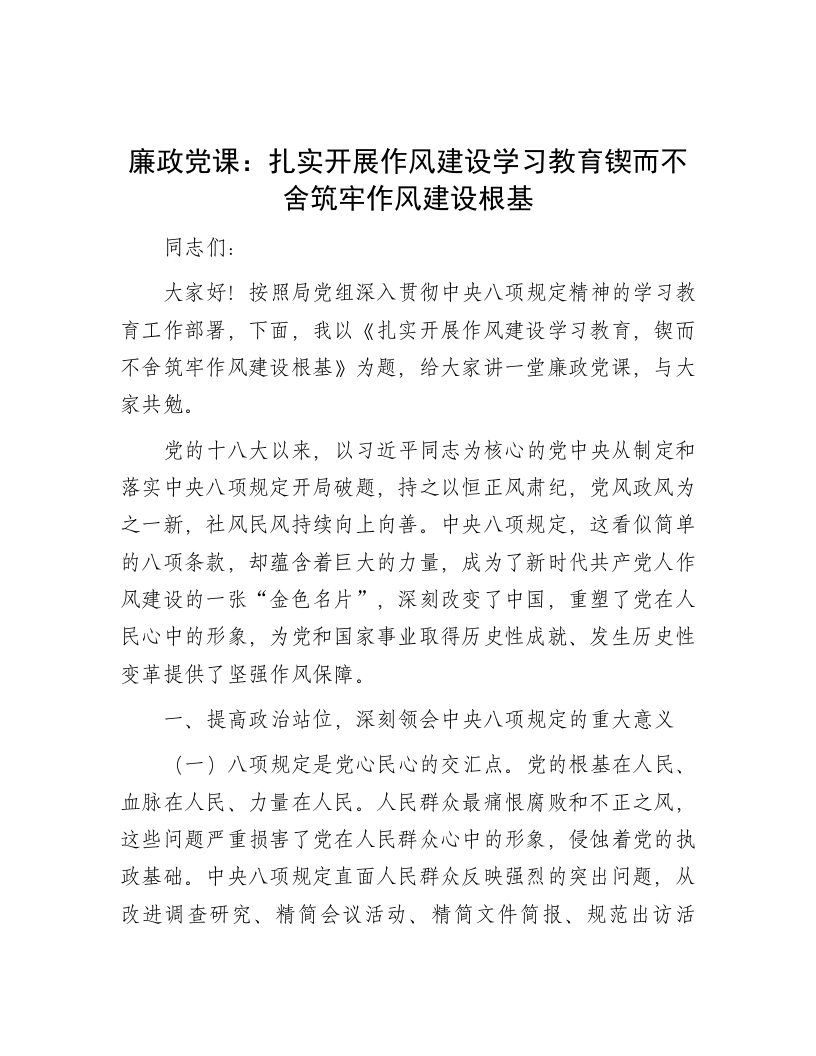 廉政党课：扎实开展作风建设学习教育锲而不舍筑牢作风建设根基

同志们：

大家好！按照局党组深入贯彻中央八项规定精神的学习教育工作部署，下面，我以《扎实开展作风建设学习教育，锲而不舍筑牢作风建设根基》为题，给大家讲一堂廉政党课，与大家共勉。

党的十八大以来，以习近平同志为核心的党中央从制定和落实中央八项规定开局破题，持之以恒正风肃纪，党风政风为之一新，社风民风持续向上向善。中央八项规定，这看似简单的八项条款，却蕴含着巨大的力量，成为了新时代共产党人作风建设的一张“金色名片”，深刻改变了中国，重塑了党在人民心中的形象，为党和国家事业取得历史性成就、发生历史性变革提供了坚强作风保障。

一、提高政治站位，深刻领会中央八项规定的重大意义

（一）八项规定是党心民心的交汇点。党的根基在人民、血脉在人民、力量在人民。人民群众最痛恨腐败和不正之风，这些问题严重损害了党在人民群众心中的形象，侵蚀着党的执政基础。中央八项规定直面人民群众反映强烈的突出问题，从改进调查研究、精简会议活动、精简文件简报、规范出访活